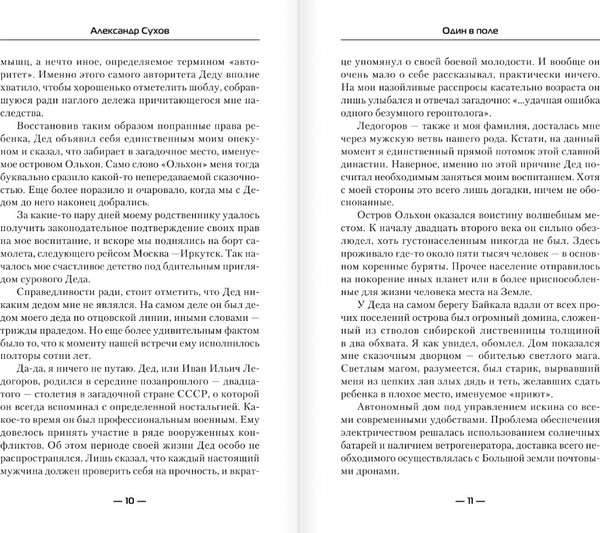 Александр Сухов

мышц, а нечто иное, определяемое термином «авторитет». Именно этого самого авторитета Деду вполне хватило, чтобы хорошенько отметелить шоблу, собравшуюся ради наглого дележа причитающегося мне наследства.

Восстановив таким образом попранные права ребенка, Дед объявил себя единственным моим опекуном и сказал, что забирает в загадочное место, именуемое островом Ольхон. Само слово «Ольхон» меня тогда буквально сразило какой-то непередаваемой сказочностью. Еще более поразило и очаровало, когда мы с Дедом до него наконец добрались.

За какие-то пару дней моему родственнику удалось получить законодательное подтверждение своих прав на мое воспитание, и вскоре мы поднялись на борт самолета, следующего рейсом Москва —Иркутск. Так началось мое счастливое детство под бдительным приглядом сурового Деда.

Справедливости ради, стоит отметить, что Дед никаким дедом мне не являлся. На самом деле он был дедом моего деда по отцовской линии, иными словами — трижды прадедом. Но еще более удивительным фактом было то, что к моменту нашей встречи ему исполнилось полторы сотни лет.

Да-да, я ничего не путаю. Дед, или Иван Ильич Ледогоров, родился в середине позапрошлого — двадцатого — столетия в загадочной стране СССР, о которой он всегда вспоминал с определенной ностальгией. Какое-то время он был профессиональным военным. Ему довелось принять участие в ряде вооруженных конфликтов. Об этом периоде своей жизни Дед особо не распространялся. Лишь сказал, что каждый настоящий мужчина должен проверить себя на прочность, и вкрат-

— 10 —

Один в поле

це упомянул о своей боевой молодости. И вообще он очень мало о себе рассказывал, практически ничего. На мои назойливые расспросы касательно возраста он лишь улыбался и отвечал загадочно: «...удачная ошибка одного безумного геронтолога».

Ледогоров — также и моя фамилия, досталась мне через мужскую ветвь нашего рода. Кстати, на данный момент я единственный прямой потомок этой славной династии. Наверное, именно по этой причине Дед посчитал необходимым заняться моим воспитанием. Хотя с моей стороны это всего лишь догадки, ничем не обоснованные.

Остров Ольхон оказался воистину волшебным местом. К началу двадцать второго века он сильно обезлюдел, хоть густонаселенным никогда не был. Здесь проживало где-то около пяти тысяч человек — в основном коренные буряты. Прочее население отправилось на покорение иных планет или в более приспособленные для жизни человека места на Земле.

У Деда на самом берегу Байкала вдали от всех прочих поселений острова был огромный домина, сложенный из стволов сибирской лиственницы толщиной в два обхвата. Я как увидел, обомлел. Дом показался мне сказочным дворцом — обителью светлого мага. Светлым магом, разумеется, был старик, вырвавший меня из цепких лап злых дядь и теть, желавших сдать ребенка в плохое место, именуемое «приют».

Автономный дом под управлением искина со всеми современными удобствами. Проблема обеспечения электричеством решалась использованием солнечных батарей и наличием ветрогенератора, доставка всего необходимого осуществлялась с Большой земли почтовыми дронами.

— 11 —